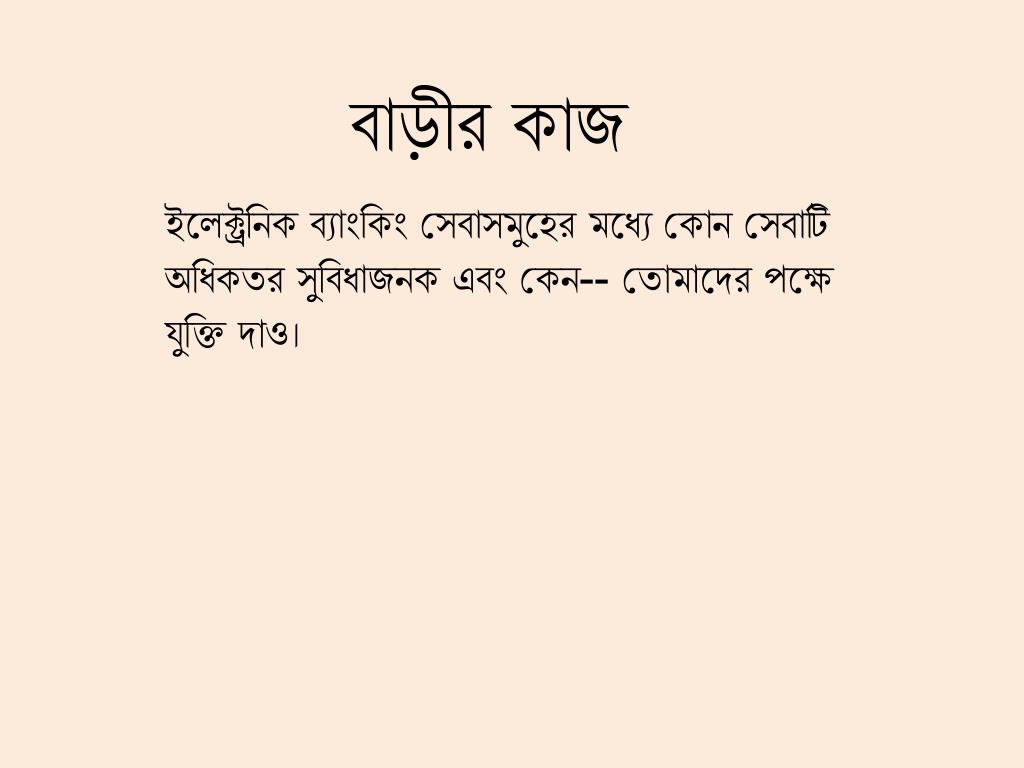 বাড়ীর কাজ

ইলেক্ট্রনিক ব্যাংকিং সেবাসমুহের মধ্যে কোন সেবাটি অধিকতর সুবিধাজনক এবং কেন-- তোমাদের পক্ষে যুক্তি দাও।